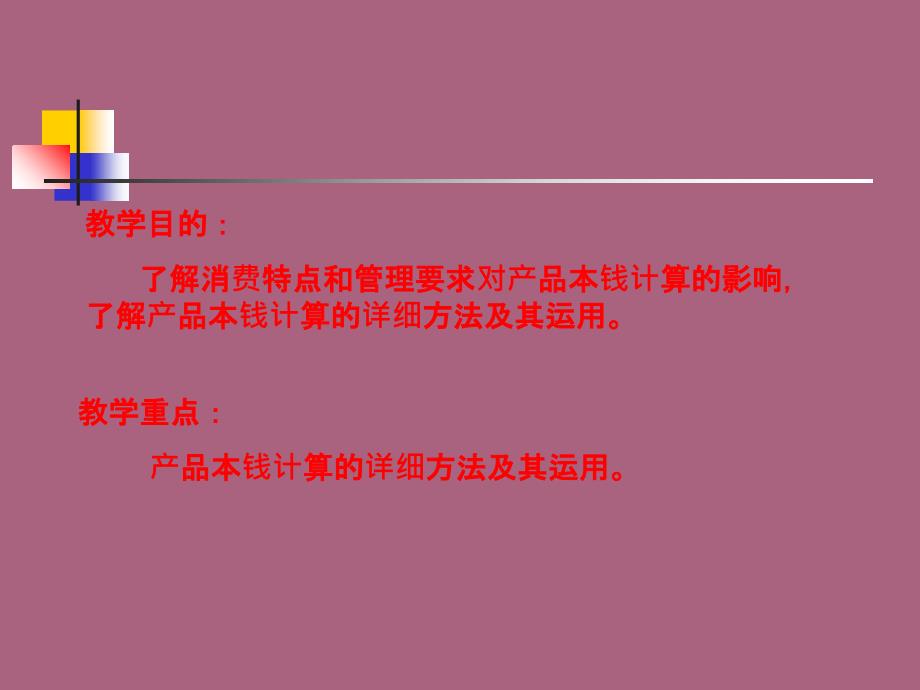 教学目的：

了解消费特点和管理要求对产品本钱计算的影响,了解产品本钱计算的详细方法及其运用。

教学重点：

产品本钱计算的详细方法及其运用。